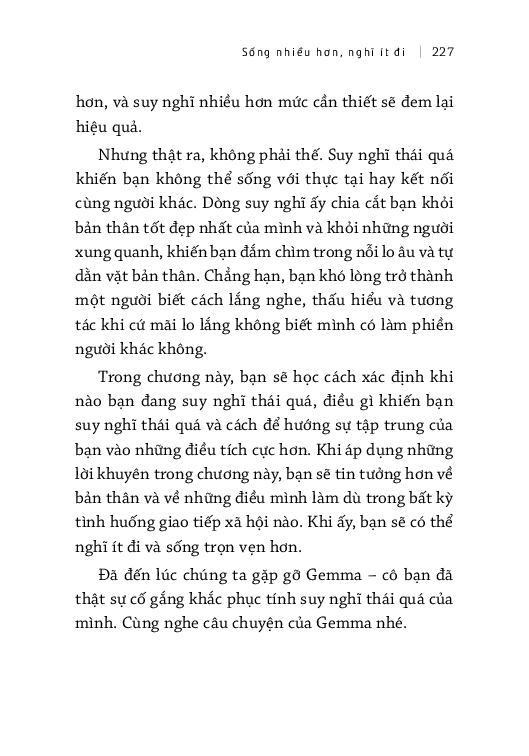 Sống nhiều hơn, nghĩ ít đi | 227

hơn, và suy nghĩ nhiều hơn mức cần thiết sẽ đem lại hiệu quả.

Nhưng thật ra, không phải thế. Suy nghĩ thái quá khiến bạn không thể sống với thực tại hay kết nối cùng người khác. Dòng suy nghĩ ấy chia cắt bạn khỏi bản thân tốt đẹp nhất của mình và khỏi những người xung quanh, khiến bạn đắm chìm trong nỗi lo âu và tự dằn vặt bản thân. Chẳng hạn, bạn khó lòng trở thành một người biết cách lắng nghe, thấu hiểu và tương tác khi cứ mãi lo lắng không biết mình có làm phiền người khác không.

Trong chương này, bạn sẽ học cách xác định khi nào bạn đang suy nghĩ thái quá, điều gì khiến bạn suy nghĩ thái quá và cách để hướng sự tập trung của bạn vào những điều tích cực hơn. Khi áp dụng những lời khuyên trong chương này, bạn sẽ tin tưởng hơn về bản thân và về những điều mình làm dù trong bất kỳ tình huống giao tiếp xã hội nào. Khi ấy, bạn sẽ có thể nghĩ ít đi và sống trọn vẹn hơn.

Đã đến lúc chúng ta gặp gỡ Gemma – cô bạn đã thật sự cố gắng khắc phục tính suy nghĩ thái quá của mình. Cùng nghe câu chuyện của Gemma nhé.